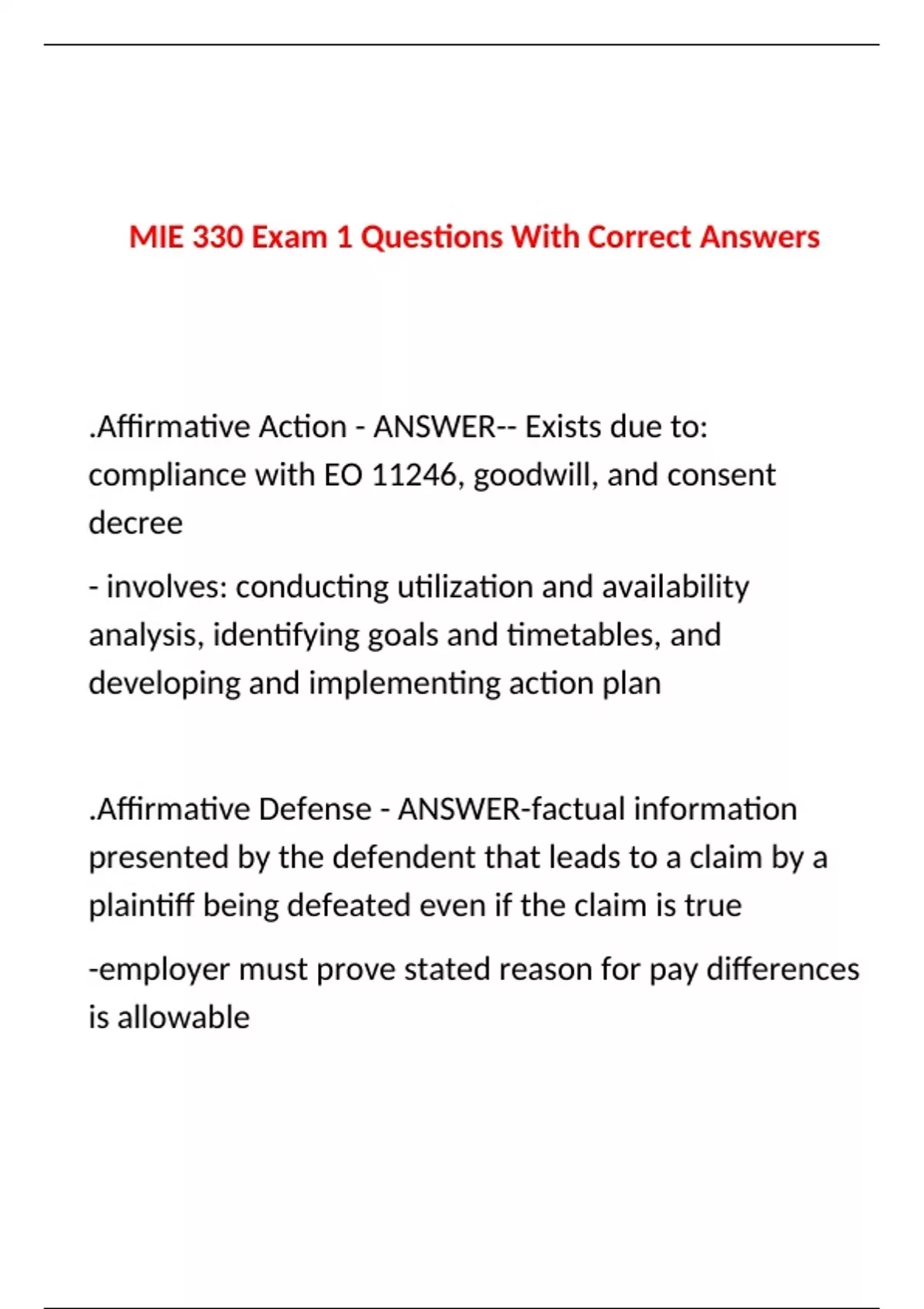 MIE 330 Exam 1 Questions With Correct Answers

.Affirmative Action - ANSWER-- Exists due to: compliance with EO 11246, goodwill, and consent decree

- involves: conducting utilization and availability analysis, identifying goals and timetables, and developing and implementing action plan

.Affirmative Defense - ANSWER-factual information presented by the defendent that leads to a claim by a plaintiff being defeated even if the claim is true

-employer must prove stated reason for pay differences is allowable